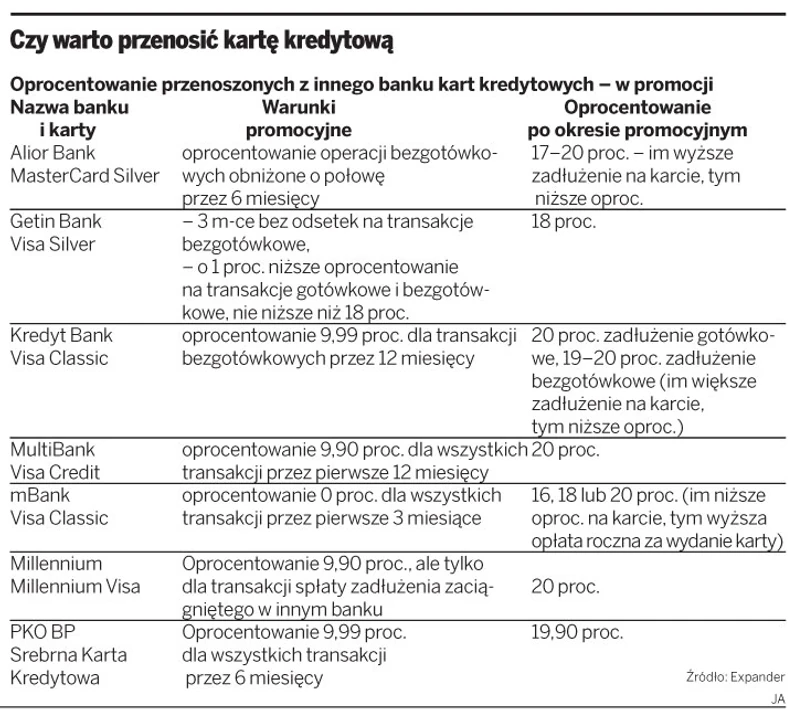 Czy warto przenosić kartę kredytową

Oprocentowanie przenoszonych z innego banku kart kredytowych – w promocji

| Nazwa banku i karty | Warunki promocyjne | Oprocentowanie po okresie promocyjnym |
|---|---|---|
| Alior Bank MasterCard Silver | oprocentowanie operacji bezgotówkowych obniżone o połowę przez 6 miesięcy | 17–20 proc. – im wyższe zadłużenie na karcie, tym niższe oproc. |
| Getin Bank Visa Silver | – 3 m-ce bez odsetek na transakcje bezgotówkowe, – o 1 proc. niższe oprocentowanie na transakcje gotówkowe i bezgotówkowe, nie niższe niż 18 proc. | 18 proc. |
| Kredyt Bank Visa Classic | oprocentowanie 9,99 proc. dla transakcji bezgotówkowych przez 12 miesięcy | 20 proc. zadłużenie gotówkowe, 19–20 proc. zadłużenie bezgotówkowe (im większe zadłużenie na karcie, tym niższe oproc.) |
| MultiBank Visa Credit | oprocentowanie 9,90 proc. dla wszystkich transakcji przez pierwsze 12 miesięcy | 20 proc. |
| mBank Visa Classic | oprocentowanie 0 proc. dla wszystkich transakcji przez pierwsze 3 miesiące | 16, 18 lub 20 proc. (im niższe oproc. na karcie, tym wyższa opłata roczna za wydanie karty) |
| Millennium Millennium Visa | Oprocentowanie 9,90 proc., ale tylko dla transakcji spłaty zadłużenia zaciągniętego w innym banku | 20 proc. |
| PKO BP Srebrna Karta Kredytowa | Oprocentowanie 9,99 proc. dla wszystkich transakcji przez 6 miesięcy | 19,90 proc. |

Źródło: Expander
JA